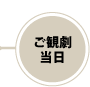 ご観劇
当日